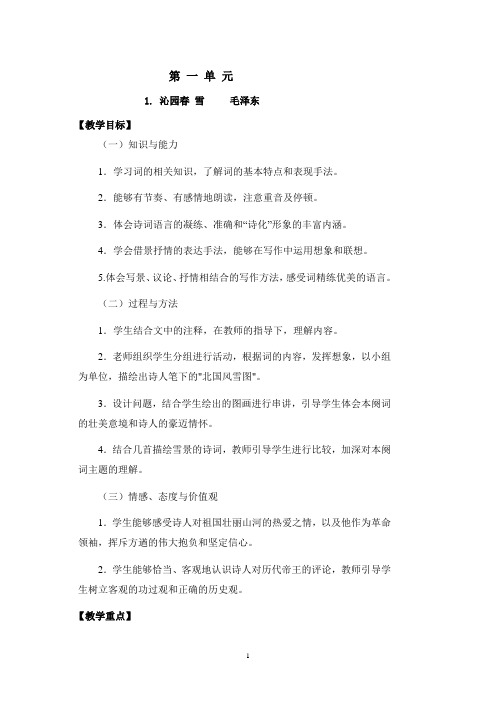 第 一 单 元

1. 沁园春 雪　　毛泽东

【教学目标】

（一）知识与能力

1．学习词的相关知识，了解词的基本特点和表现手法。

2．能够有节奏、有感情地朗读，注意重音及停顿。

3．体会诗词语言的凝练、准确和“诗化”形象的丰富内涵。

4．学会借景抒情的表达手法，能够在写作中运用想象和联想。

5.体会写景、议论、抒情相结合的写作方法，感受词精练优美的语言。

（二）过程与方法

1．学生结合文中的注释，在教师的指导下，理解内容。

2．老师组织学生分组进行活动，根据词的内容，发挥想象，以小组为单位，描绘出诗人笔下的"北国风雪图"。

3．设计问题，结合学生绘出的图画进行串讲，引导学生体会本阕词的壮美意境和诗人的豪迈情怀。

4．结合几首描绘雪景的诗词，教师引导学生进行比较，加深对本阕词主题的理解。

（三）情感、态度与价值观

1．学生能够感受诗人对祖国壮丽山河的热爱之情，以及他作为革命领袖，挥斥方遒的伟大抱负和坚定信心。

2．学生能够恰当、客观地认识诗人对历代帝王的评论，教师引导学生树立客观的功过观和正确的历史观。

【教学重点】

1